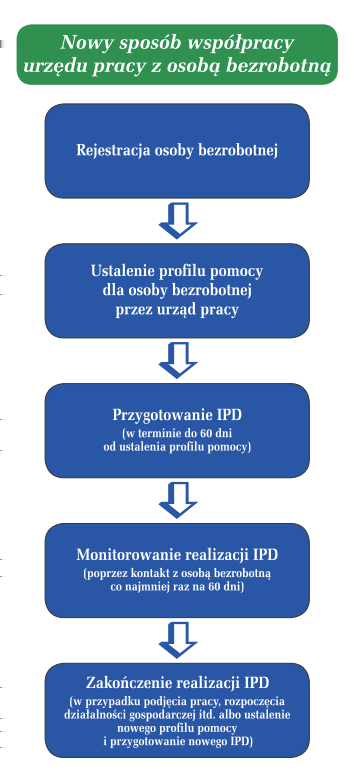 Nowy sposób współpracy urzędu pracy z osobą bezrobotną

Rejestracja osoby bezrobotnej

Ustalenie profilu pomocy dla osoby bezrobotnej przez urząd pracy

Przygotowanie IPD
(w terminie do 60 dni od ustalenia profilu pomocy)

Monitorowanie realizacji IPD
(poprzez kontakt z osobą bezrobotną co najmniej raz na 60 dni)

Zakończenie realizacji IPD
(w przypadku podjęcia pracy, rozpoczęcia działalności gospodarczej itd. albo ustalenie nowego profilu pomocy i przygotowanie nowego IPD)